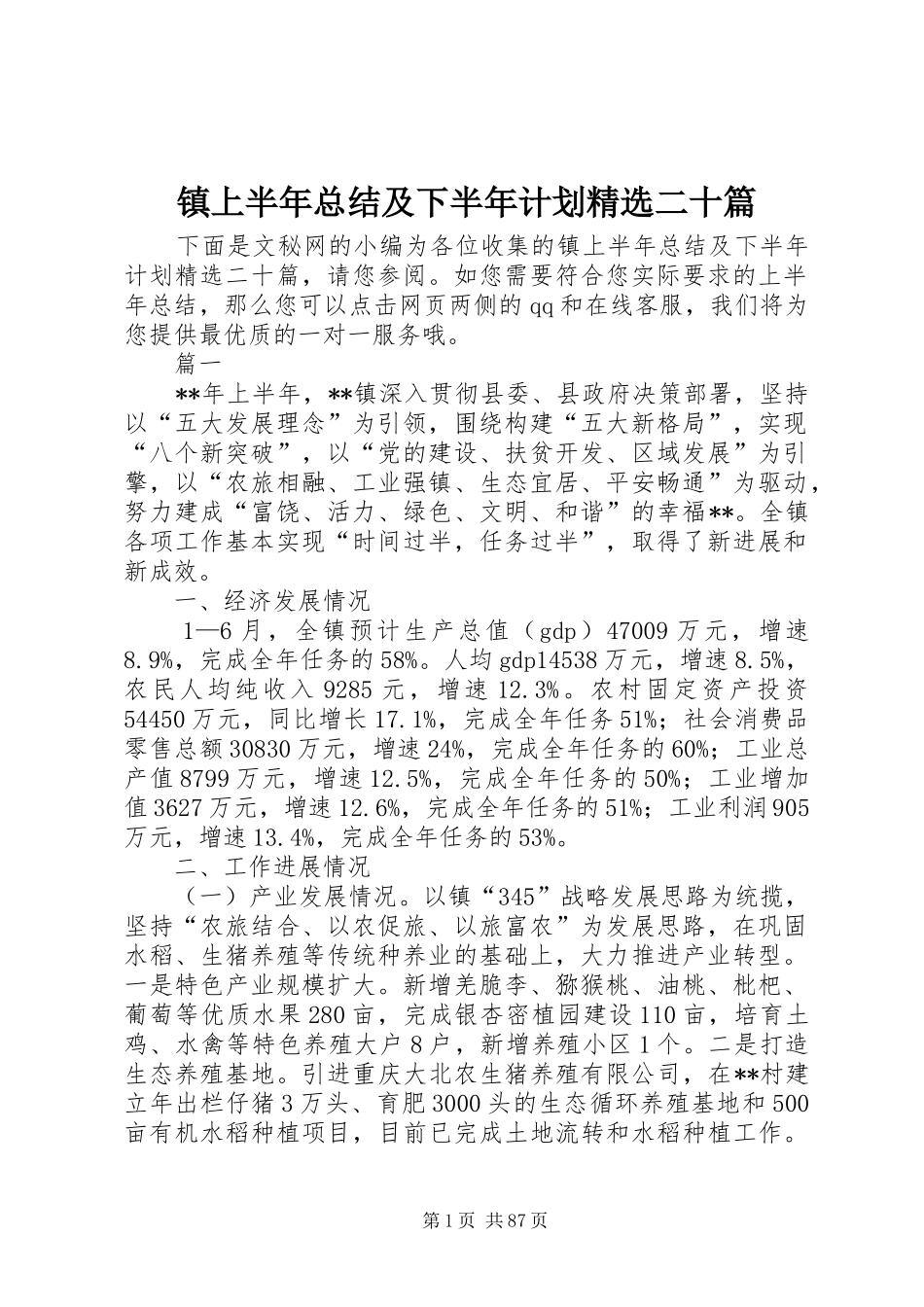 镇上半年总结及下半年计划精选二十篇

下面是文秘网的小编为各位收集的镇上半年总结及下半年计划精选二十篇，请您参阅。如您需要符合您实际要求的上半年总结，那么您可以点击网页两侧的qq和在线客服，我们将为您提供最优质的一对一服务哦。

篇一

**年上半年，**镇深入贯彻县委、县政府决策部署，坚持以“五大发展理念”为引领，围绕构建“五大新格局”，实现“八个新突破”，以“党的建设、扶贫开发、区域发展”为引擎，以“农旅相融、工业强镇、生态宜居、平安畅通”为驱动，努力建成“富饶、活力、绿色、文明、和谐”的幸福**。全镇各项工作基本实现“时间过半，任务过半”，取得了新进展和新成效。

一、经济发展情况

1—6月，全镇预计生产总值（gdp）47009万元，增速8.9%，完成全年任务的58%。人均gdp14538万元，增速8.5%，农民人均纯收入9285元，增速12.3%。农村固定资产投资54450万元，同比增长17.1%，完成全年任务51%；社会消费品零售总额30830万元，增速24%，完成全年任务的60%；工业总产值8799万元，增速12.5%，完成全年任务的50%；工业增加值3627万元，增速12.6%，完成全年任务的51%；工业利润905万元，增速13.4%，完成全年任务的53%。

二、工作进展情况

（一）产业发展情况。以镇“345”战略发展思路为统揽，坚持“农旅结合、以农促旅、以旅富农”为发展思路，在巩固水稻、生猪养殖等传统种养业的基础上，大力推进产业转型。一是特色产业规模扩大。新增羌脆李、猕猴桃、油桃、枇杷、葡萄等优质水果280亩，完成银杏密植园建设110亩，培育土鸡、水禽等特色养殖大户8户，新增养殖小区1个。二是打造生态养殖基地。引进重庆大北农生猪养殖有限公司，在**村建立年出栏仔猪3万头、育肥3000头的生态循环养殖基地和500亩有机水稻种植项目，目前已完成土地流转和水稻种植工作。

第1页 共87页